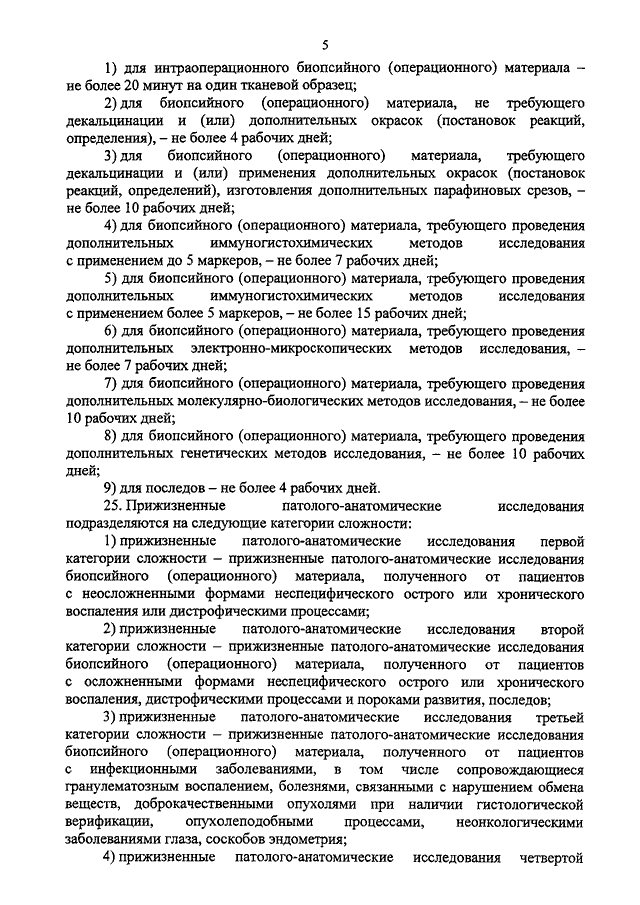 5

1) для интраоперационного биопсийного (операционного) материала – не более 20 минут на один тканевой образец;

2) для биопсийного (операционного) материала, не требующего декальцинации и (или) дополнительных окрасок (постановок реакций, определения), – не более 4 рабочих дней;

3) для биопсийного (операционного) материала, требующего декальцинации и (или) применения дополнительных окрасок (постановок реакций, определений), изготовления дополнительных парафиновых срезов, – не более 10 рабочих дней;

4) для биопсийного (операционного) материала, требующего проведения дополнительных иммуногистохимических методов исследования с применением до 5 маркеров, – не более 7 рабочих дней;

5) для биопсийного (операционного) материала, требующего проведения дополнительных иммуногистохимических методов исследования с применением более 5 маркеров, – не более 15 рабочих дней;

6) для биопсийного (операционного) материала, требующего проведения дополнительных электронно-микроскопических методов исследования, – не более 7 рабочих дней;

7) для биопсийного (операционного) материала, требующего проведения дополнительных молекулярно-биологических методов исследования, – не более 10 рабочих дней;

8) для биопсийного (операционного) материала, требующего проведения дополнительных генетических методов исследования, – не более 10 рабочих дней;

9) для последов – не более 4 рабочих дней.

25. Прижизненные патолого-анатомические исследования подразделяются на следующие категории сложности:

1) прижизненные патолого-анатомические исследования первой категории сложности – прижизненные патолого-анатомические исследования биопсийного (операционного) материала, полученного от пациентов с неосложненными формами неспецифического острого или хронического воспаления или дистрофическими процессами;

2) прижизненные патолого-анатомические исследования второй категории сложности – прижизненные патолого-анатомические исследования биопсийного (операционного) материала, полученного от пациентов с осложненными формами неспецифического острого или хронического воспаления, дистрофическими процессами и пороками развития, последов;

3) прижизненные патолого-анатомические исследования третьей категории сложности – прижизненные патолого-анатомические исследования биопсийного (операционного) материала, полученного от пациентов с инфекционными заболеваниями, в том числе сопровождающиеся гранулематозным воспалением, болезнями, связанными с нарушением обмена веществ, доброкачественными опухолями при наличии гистологической верификации, опухолеподобными процессами, неонкологическими заболеваниями глаза, соскобов эндометрия;

4) прижизненные патолого-анатомические исследования четвертой